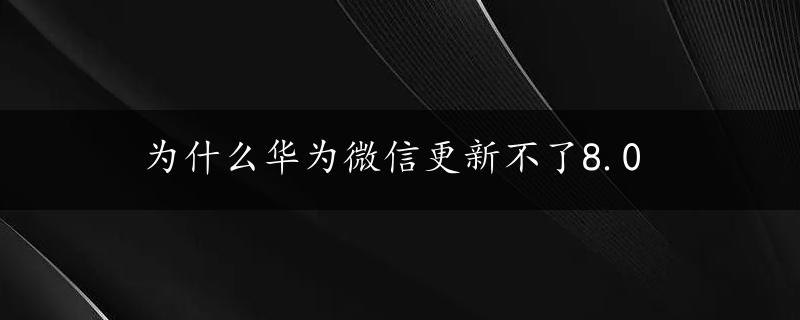 为什么华为微信更新不了8.0